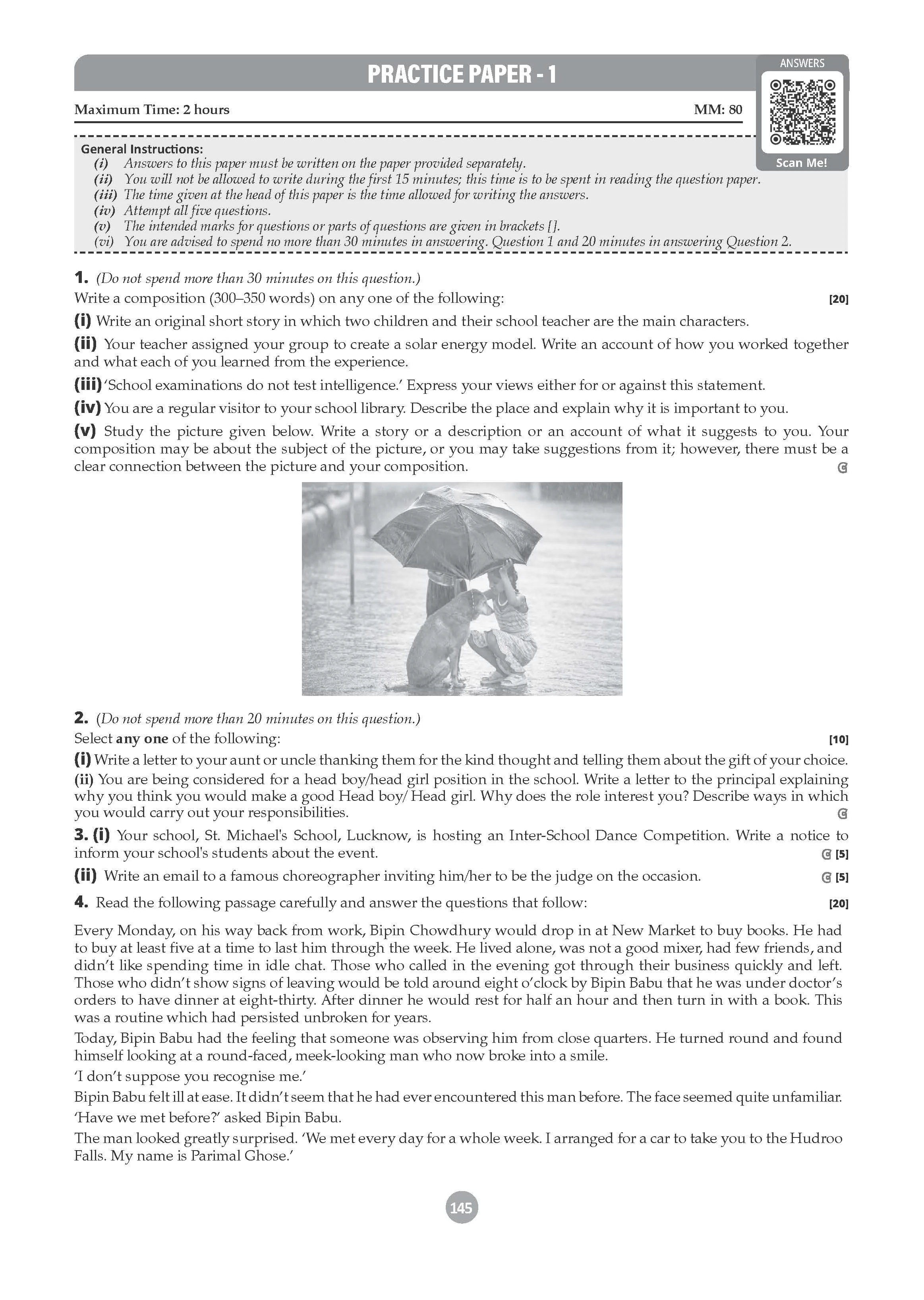 PRACTICE PAPER - 1

ANSWERS

Scan Me!

Maximum Time: 2 hours MM: 80

General Instructions:
(i) Answers to this paper must be written on the paper provided separately.
(ii) You will not be allowed to write during the first 15 minutes; this time is to be spent in reading the question paper.
(iii) The time given at the head of this paper is the time allowed for writing the answers.
(iv) Attempt all five questions.
(v) The intended marks for questions or parts of questions are given in brackets [].
(vi) You are advised to spend no more than 30 minutes in answering. Question 1 and 20 minutes in answering Question 2.

1. (Do not spend more than 30 minutes on this question.)
Write a composition (300–350 words) on any one of the following: [20]

(i) Write an original short story in which two children and their school teacher are the main characters.

(ii) Your teacher assigned your group to create a solar energy model. Write an account of how you worked together and what each of you learned from the experience.

(iii) 'School examinations do not test intelligence.' Express your views either for or against this statement.

(iv) You are a regular visitor to your school library. Describe the place and explain why it is important to you.

(v) Study the picture given below. Write a story or a description or an account of what it suggests to you. Your composition may be about the subject of the picture, or you may take suggestions from it; however, there must be a clear connection between the picture and your composition.

2. (Do not spend more than 20 minutes on this question.)
Select any one of the following: [10]

(i) Write a letter to your aunt or uncle thanking them for the kind thought and telling them about the gift of your choice.

(ii) You are being considered for a head boy/head girl position in the school. Write a letter to the principal explaining why you think you would make a good Head boy/ Head girl. Why does the role interest you? Describe ways in which you would carry out your responsibilities.

3. (i) Your school, St. Michael's School, Lucknow, is hosting an Inter-School Dance Competition. Write a notice to inform your school's students about the event. [5]

(ii) Write an email to a famous choreographer inviting him/her to be the judge on the occasion. [5]

4. Read the following passage carefully and answer the questions that follow: [20]

Every Monday, on his way back from work, Bipin Chowdhury would drop in at New Market to buy books. He had to buy at least five at a time to last him through the week. He lived alone, was not a good mixer, had few friends, and didn't like spending time in idle chat. Those who called in the evening got through their business quickly and left. Those who didn't show signs of leaving would be told around eight o'clock by Bipin Babu that he was under doctor's orders to have dinner at eight-thirty. After dinner he would rest for half an hour and then turn in with a book. This was a routine which had persisted unbroken for years.

Today, Bipin Babu had the feeling that someone was observing him from close quarters. He turned round and found himself looking at a round-faced, meek-looking man who now broke into a smile.

'I don't suppose you recognise me.'

Bipin Babu felt ill at ease. It didn't seem that he had ever encountered this man before. The face seemed quite unfamiliar.

'Have we met before?' asked Bipin Babu.

The man looked greatly surprised. 'We met every day for a whole week. I arranged for a car to take you to the Hudroo Falls. My name is Parimal Ghose.'

145